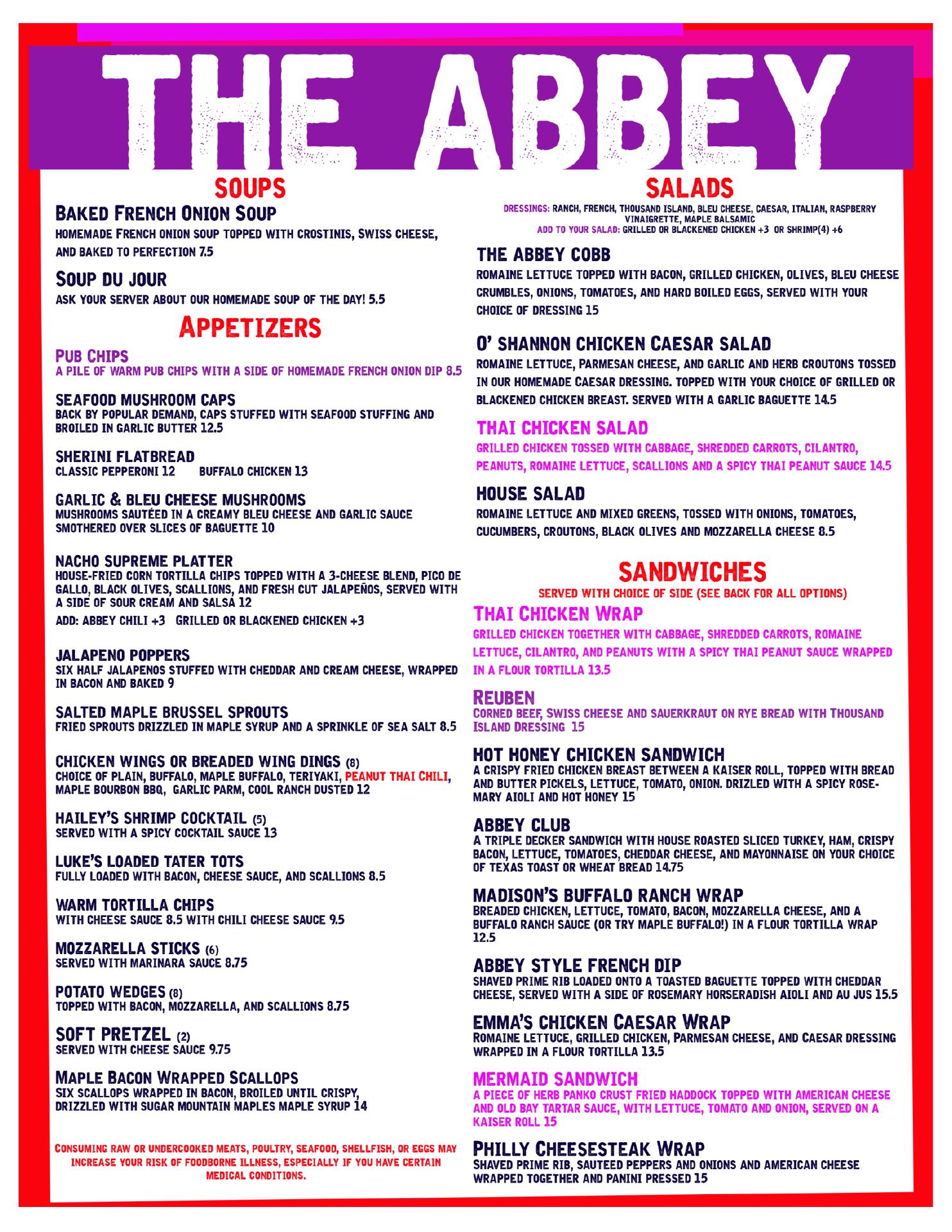 THE ABBEY

SOUPS

BAKED FRENCH ONION SOUP
HOMEMADE FRENCH ONION SOUP TOPPED WITH CROSTINIS, SWISS CHEESE, AND BAKED TO PERFECTION 7.5

SOUP DU JOUR
ASK YOUR SERVER ABOUT OUR HOMEMADE SOUP OF THE DAY! 5.5

APPETIZERS

PUB CHIPS
A PILE OF WARM PUB CHIPS WITH A SIDE OF HOMEMADE FRENCH ONION DIP 8.5

SEAFOOD MUSHROOM CAPS
BACK BY POPULAR DEMAND, CAPS STUFFED WITH SEAFOOD STUFFING AND BROILED IN GARLIC BUTTER 12.5

SHERINI FLATBREAD
CLASSIC PEPPERONI 12 BUFFALO CHICKEN 13

GARLIC & BLEU CHEESE MUSHROOMS
MUSHROOMS SAUTÉED IN A CREAMY BLEU CHEESE AND GARLIC SAUCE SMOTHERED OVER SLICES OF BAGUETTE 10

NACHO SUPREME PLATTER
HOUSE-FRIED CORN TORTILLA CHIPS TOPPED WITH A 3-CHEESE BLEND, PICO DE GALLO, BLACK OLIVES, SCALLIONS, AND FRESH CUT JALAPEÑOS, SERVED WITH A SIDE OF SOUR CREAM AND SALSA 12
ADD: ABBEY CHILI +3 GRILLED OR BLACKENED CHICKEN +3

JALAPENO POPPERS
SIX HALF JALAPENOS STUFFED WITH CHEDDAR AND CREAM CHEESE, WRAPPED IN BACON AND BAKED 9

SALTED MAPLE BRUSSEL SPROUTS
FRIED SPROUTS DRIZZLED IN MAPLE SYRUP AND A SPRINKLE OF SEA SALT 8.5

CHICKEN WINGS OR BREADED WING DINGS (8)
CHOICE OF PLAIN, BUFFALO, MAPLE BUFFALO, TERIYAKI, PEANUT THAI CHILI, MAPLE BOURBON BBQ, GARLIC PARM, COOL RANCH DUSTED 12

HAILEY'S SHRIMP COCKTAIL (5)
SERVED WITH A SPICY COCKTAIL SAUCE 13

LUKE'S LOADED TATER TOTS
FULLY LOADED WITH BACON, CHEESE SAUCE, AND SCALLIONS 8.5

WARM TORTILLA CHIPS
WITH CHEESE SAUCE 8.5 WITH CHILI CHEESE SAUCE 9.5

MOZZARELLA STICKS (6)
SERVED WITH MARINARA SAUCE 8.75

POTATO WEDGES (8)
TOPPED WITH BACON, MOZZARELLA, AND SCALLIONS 8.75

SOFT PRETZEL (2)
SERVED WITH CHEESE SAUCE 9.75

MAPLE BACON WRAPPED SCALLOPS
SIX SCALLOPS WRAPPED IN BACON, BROILED UNTIL CRISPY, DRIZZLED WITH SUGAR MOUNTAIN MAPLES MAPLE SYRUP 14

CONSUMING RAW OR UNDERCOOKED MEATS, POULTRY, SEAFOOD, SHELLFISH, OR EGGS MAY INCREASE YOUR RISK OF FOODBORNE ILLNESS, ESPECIALLY IF YOU HAVE CERTAIN MEDICAL CONDITIONS.

SALADS
DRESSINGS: RANCH, FRENCH, THOUSAND ISLAND, BLEU CHEESE, CAESAR, ITALIAN, RASPBERRY VINAIGRETTE, MAPLE BALSAMIC
ADD TO YOUR SALAD: GRILLED OR BLACKENED CHICKEN +3 OR SHRIMP(4) +6

THE ABBEY COBB
ROMAINE LETTUCE TOPPED WITH BACON, GRILLED CHICKEN, OLIVES, BLEU CHEESE CRUMBLES, ONIONS, TOMATOES, AND HARD BOILED EGGS, SERVED WITH YOUR CHOICE OF DRESSING 15

O' SHANNON CHICKEN CAESAR SALAD
ROMAINE LETTUCE, PARMESAN CHEESE, AND GARLIC AND HERB CROUTONS TOSSED IN OUR HOMEMADE CAESAR DRESSING. TOPPED WITH YOUR CHOICE OF GRILLED OR BLACKENED CHICKEN BREAST. SERVED WITH A GARLIC BAGUETTE 14.5

THAI CHICKEN SALAD
GRILLED CHICKEN TOSSED WITH CABBAGE, SHREDDED CARROTS, CILANTRO, PEANUTS, ROMAINE LETTUCE, SCALLIONS AND A SPICY THAI PEANUT SAUCE 14.5

HOUSE SALAD
ROMAINE LETTUCE AND MIXED GREENS, TOSSED WITH ONIONS, TOMATOES, CUCUMBERS, CROUTONS, BLACK OLIVES AND MOZZARELLA CHEESE 8.5

SANDWICHES
SERVED WITH CHOICE OF SIDE (SEE BACK FOR ALL OPTIONS)

THAI CHICKEN WRAP
GRILLED CHICKEN TOGETHER WITH CABBAGE, SHREDDED CARROTS, ROMAINE LETTUCE, CILANTRO, AND PEANUTS WITH A SPICY THAI PEANUT SAUCE WRAPPED IN A FLOUR TORTILLA 13.5

REUBEN
CORNED BEEF, SWISS CHEESE AND SAUERKRAUT ON RYE BREAD WITH THOUSAND ISLAND DRESSING 15

HOT HONEY CHICKEN SANDWICH
A CRISPY FRIED CHICKEN BREAST BETWEEN A KAISER ROLL, TOPPED WITH BREAD AND BUTTER PICKELS, LETTUCE, TOMATO, ONION. DRIZLED WITH A SPICY ROSEMARY AIOLI AND HOT HONEY 15

ABBEY CLUB
A TRIPLE DECKER SANDWICH WITH HOUSE ROASTED SLICED TURKEY, HAM, CRISPY BACON, LETTUCE, TOMATOES, CHEDDAR CHEESE, AND MAYONNAISE ON YOUR CHOICE OF TEXAS TOAST OR WHEAT BREAD 14.75

MADISON'S BUFFALO RANCH WRAP
BREADED CHICKEN, LETTUCE, TOMATO, BACON, MOZZARELLA CHEESE, AND A BUFFALO RANCH SAUCE (OR TRY MAPLE BUFFALO!) IN A FLOUR TORTILLA WRAP 12.5

ABBEY STYLE FRENCH DIP
SHAVED PRIME RIB LOADED ONTO A TOASTED BAGUETTE TOPPED WITH CHEDDAR CHEESE, SERVED WITH A SIDE OF ROSEMARY HORSERADISH AIOLI AND AU JUS 15.5

EMMA'S CHICKEN CAESAR WRAP
ROMAINE LETTUCE, GRILLED CHICKEN, PARMESAN CHEESE, AND CAESAR DRESSING WRAPPED IN A FLOUR TORTILLA 13.5

MERMAID SANDWICH
A PIECE OF HERB PANKO CRUST FRIED HADDOCK TOPPED WITH AMERICAN CHEESE AND OLD BAY TARTAR SAUCE, WITH LETTUCE, TOMATO AND ONION, SERVED ON A KAISER ROLL 15

PHILLY CHEESESTEAK WRAP
SHAVED PRIME RIB, SAUTEED PEPPERS AND ONIONS AND AMERICAN CHEESE WRAPPED TOGETHER AND PANINI PRESSED 15